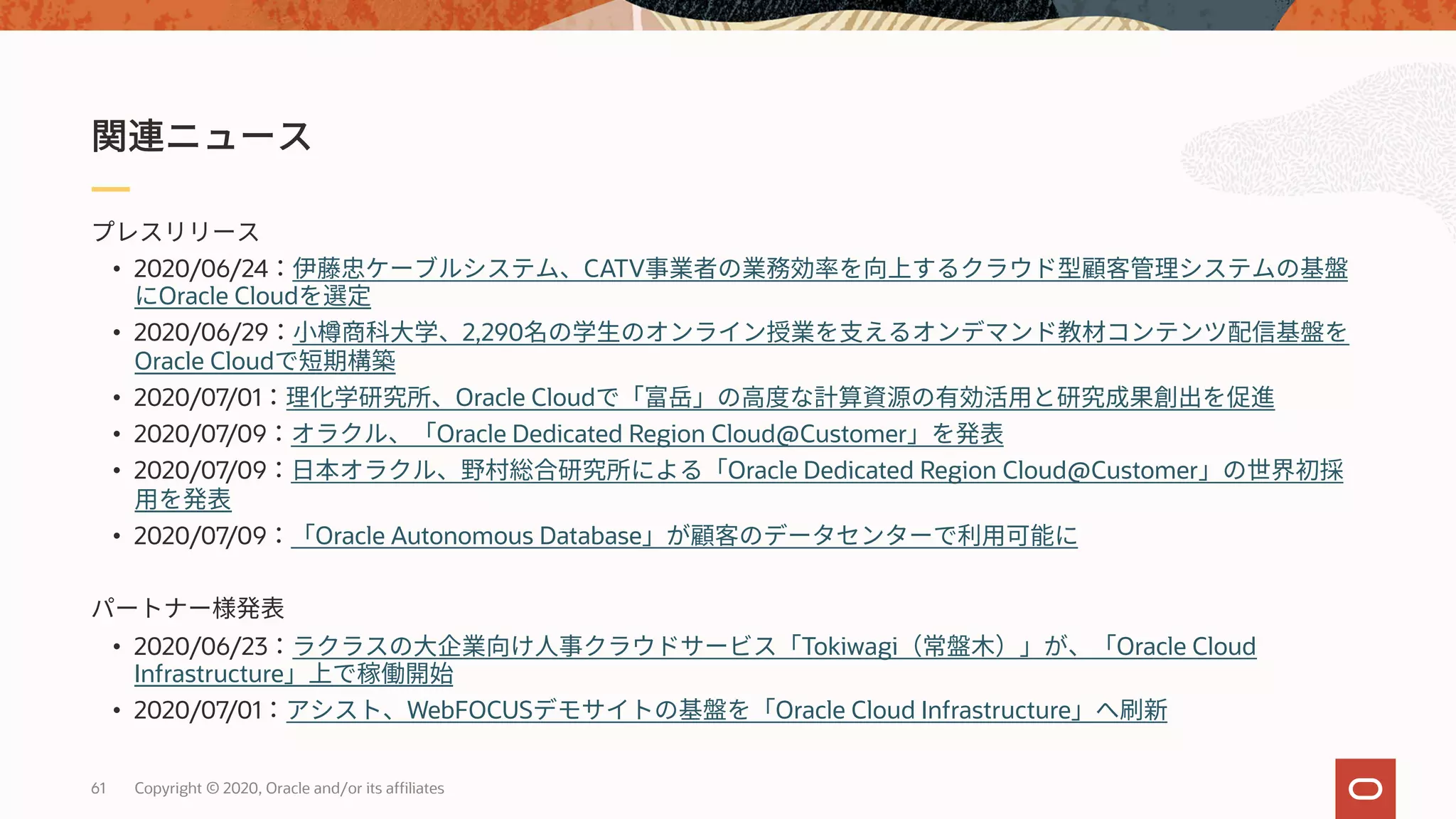 関連ニュース

プレスリリース

• 2020/06/24：伊藤忠ケーブルシステム、CATV事業者の業務効率を向上するクラウド型顧客管理システムの基盤にOracle Cloudを選定
• 2020/06/29：小樽商科大学、2,290名の学生のオンライン授業を支えるオンデマンド教材コンテンツ配信基盤をOracle Cloudで短期構築
• 2020/07/01：理化学研究所、Oracle Cloudで「富岳」の高度な計算資源の有効活用と研究成果創出を促進
• 2020/07/09：オラクル、「Oracle Dedicated Region Cloud@Customer」を発表
• 2020/07/09：日本オラクル、野村総合研究所による「Oracle Dedicated Region Cloud@Customer」の世界初採用を発表
• 2020/07/09：「Oracle Autonomous Database」が顧客のデータセンターで利用可能に

パートナー様発表

• 2020/06/23：ラクラスの大企業向け人事クラウドサービス「Tokiwagi（常盤木）」が、「Oracle Cloud Infrastructure」上で稼働開始
• 2020/07/01：アシスト、WebFOCUSデモサイトの基盤を「Oracle Cloud Infrastructure」へ刷新

61 Copyright © 2020, Oracle and/or its affiliates